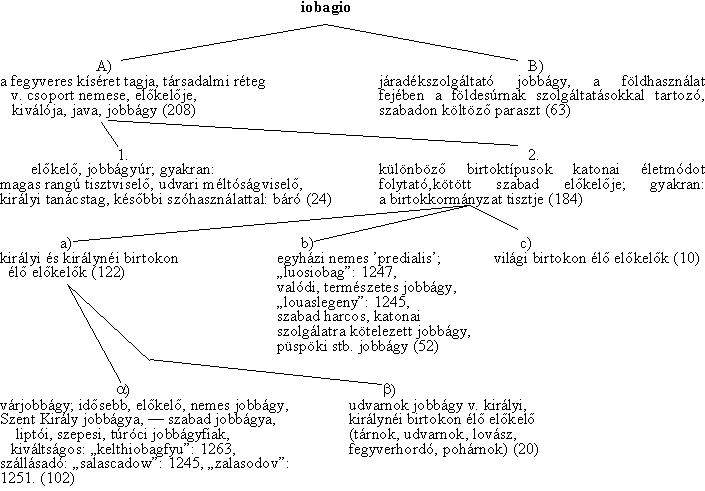 iobagio

A)
a fegyveres kíséret tagja, társadalmi réteg v. csoport nemese, előkelője, kiválója, java, jobbágy (208)

B)
járadékszolgáltató jobbágy, a földhasználat fejében a földesúrnak szolgáltatásokkal tartozó, szabadon költöző paraszt (63)

1.
előkelő, jobbágyúr; gyakran: magas rangú tisztviselő, udvari méltóságviselő, királyi tanácstag, későbbi szóhasználattal: báró (24)

2.
különböző birtoktípusok katonai életmódot folytató,kötött szabad előkelője; gyakran: a birtokkormányzat tisztje (184)

a)
királyi és királynéi birtokon élő előkelők (122)

b)
egyházi nemes 'predialis'; „luosiobag": 1247, valódi, természetes jobbágy, „louaslegeny": 1245, szabad harcos, katonai szolgálatra kötelezett jobbágy, püspöki stb. jobbágy (52)

c)
világi birtokon élő előkelők (10)

α)
várjobbágy; idősebb, előkelő, nemes jobbágy, Szent Király jobbágya, — szabad jobbágya, liptói, szepesi, túróci jobbágyfiak, kiváltságos: „kelthiobagfyu": 1263, szállásadó: „salascadow": 1245, „zalasodov": 1251. (102)

β)
udvarnok jobbágy v. királyi, királynéi birtokon élő előkelő (tárnok, udvarnok, lovász, fegyverhordó, pohárnok) (20)